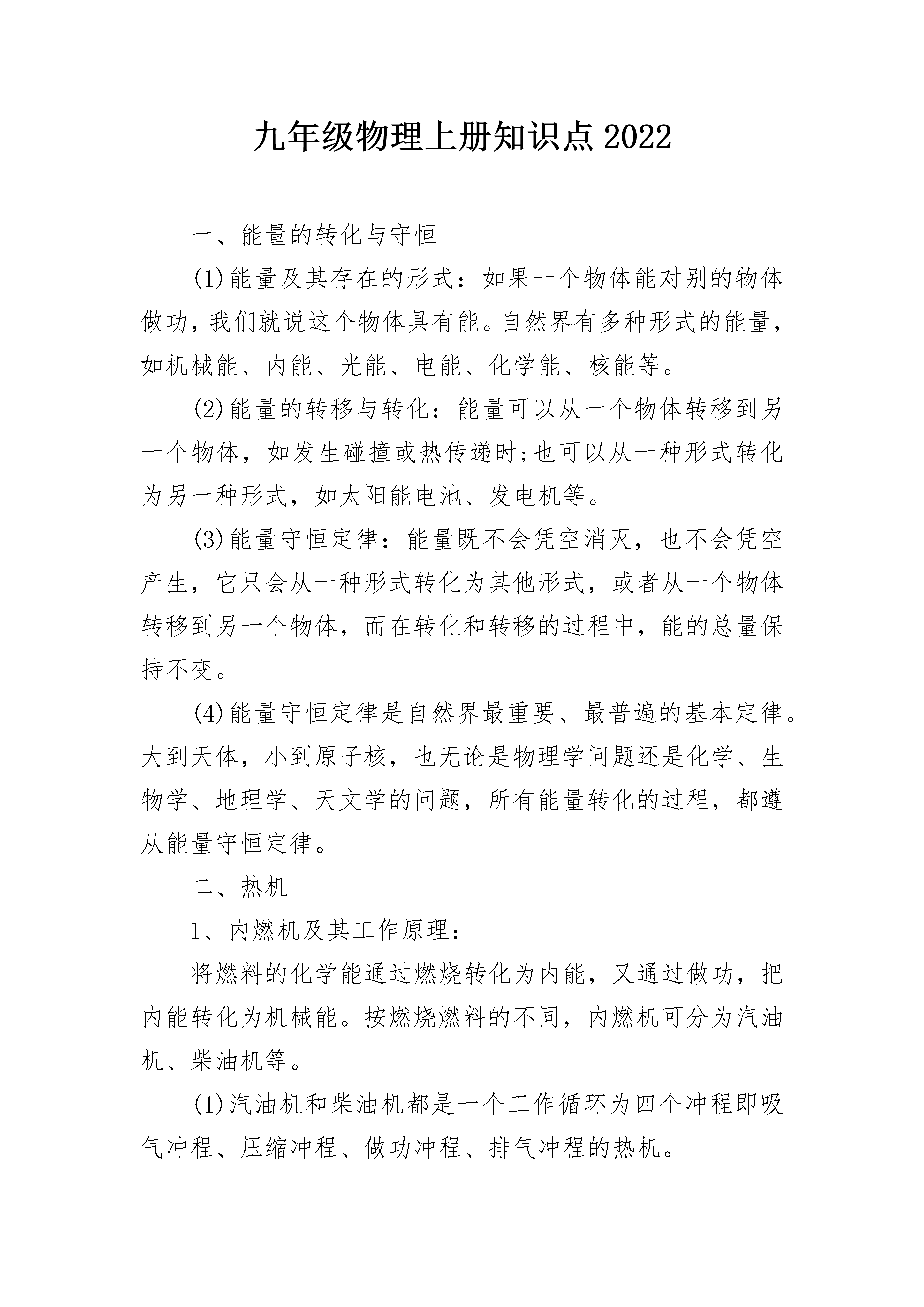 九年级物理上册知识点2022

一、能量的转化与守恒

(1)能量及其存在的形式：如果一个物体能对别的物体做功，我们就说这个物体具有能。自然界有多种形式的能量，如机械能、内能、光能、电能、化学能、核能等。

(2)能量的转移与转化：能量可以从一个物体转移到另一个物体，如发生碰撞或热传递时;也可以从一种形式转化为另一种形式，如太阳能电池、发电机等。

(3)能量守恒定律：能量既不会凭空消灭，也不会凭空产生，它只会从一种形式转化为其他形式，或者从一个物体转移到另一个物体，而在转化和转移的过程中，能的总量保持不变。

(4)能量守恒定律是自然界最重要、最普遍的基本定律。大到天体，小到原子核，也无论是物理学问题还是化学、生物学、地理学、天文学的问题，所有能量转化的过程，都遵从能量守恒定律。

二、热机

1、内燃机及其工作原理：

将燃料的化学能通过燃烧转化为内能，又通过做功，把内能转化为机械能。按燃烧燃料的不同，内燃机可分为汽油机、柴油机等。

(1)汽油机和柴油机都是一个工作循环为四个冲程即吸气冲程、压缩冲程、做功冲程、排气冲程的热机。